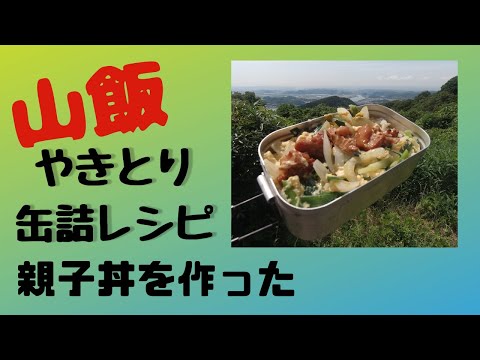 山飯
やきとり
缶詰レシピ
親子丼を作った